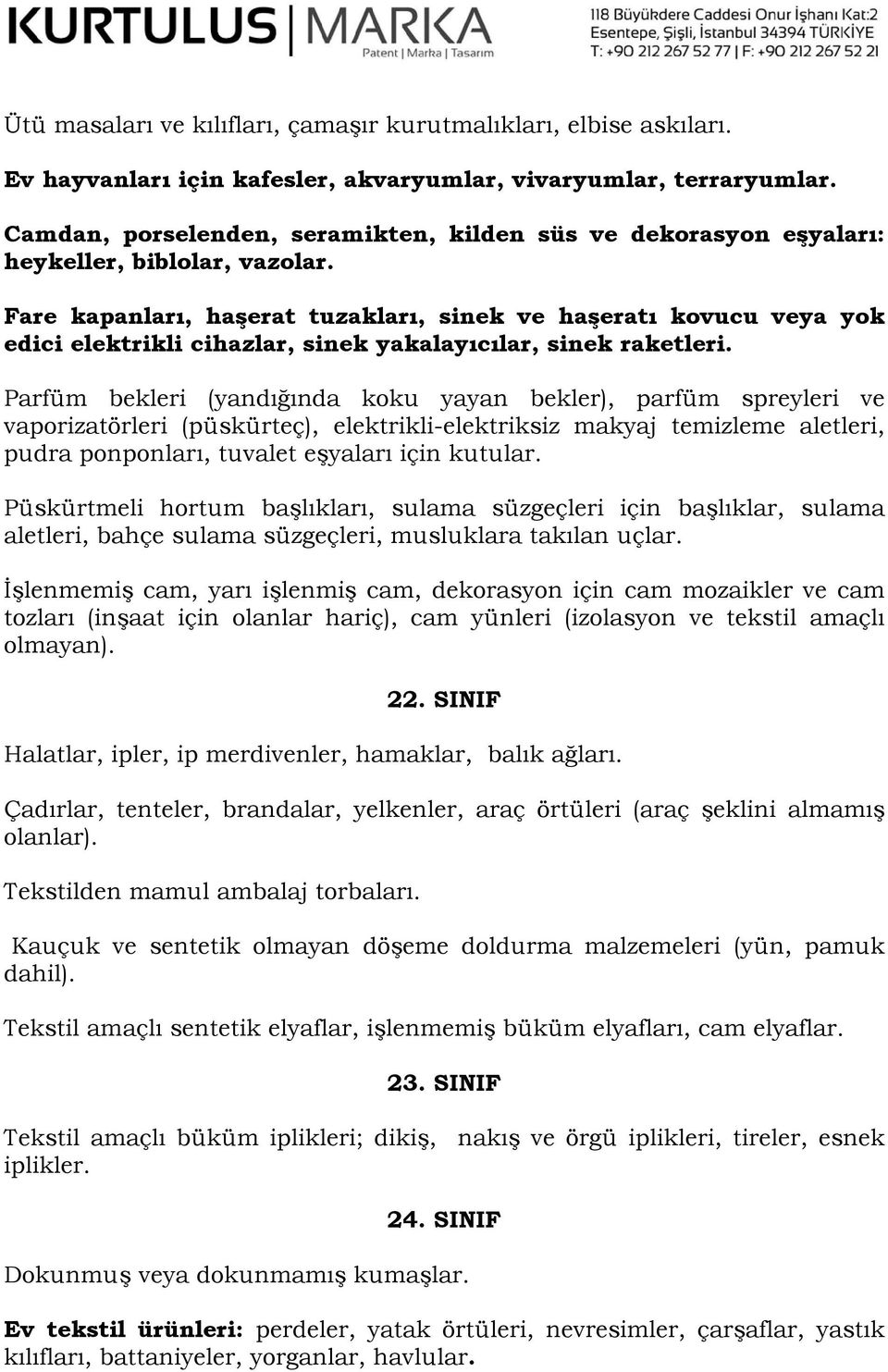 KURTULUS | MARKA
Patent | Marka | Tasarım

118 Büyükdere Caddesi Onur İşhanı Kat:2
Esentepe, Şişli, İstanbul 34394 TÜRKİYE
T: +90 212 267 52 77 | F: +90 212 267 52 21

Ütü masaları ve kılıfları, çamaşır kurutmalıkları, elbise askıları.

Ev hayvanları için kafesler, akvaryumlar, vivaryumlar, terraryumlar.

Camdan, porselenden, seramikten, kilden süs ve dekorasyon eşyaları: heykeller, biblolar, vazolar.

Fare kapanları, haşerat tuzakları, sinek ve haşeratı kovucu veya yok edici elektrikli cihazlar, sinek yakalayıcılar, sinek raketleri.

Parfüm bekleri (yandığında koku yayan bekler), parfüm spreyleri ve vaporizatörleri (püskürteç), elektrikli-elektriksiz makyaj temizleme aletleri, pudra ponponları, tuvalet eşyaları için kutular.

Püskürtmeli hortum başlıkları, sulama süzgeçleri için başlıklar, sulama aletleri, bahçe sulama süzgeçleri, musluklara takılan uçlar.

İşlenmemiş cam, yarı işlenmiş cam, dekorasyon için cam mozaikler ve cam tozları (inşaat için olanlar hariç), cam yünleri (izolasyon ve tekstil amaçlı olmayan).

22. SINIF

Halatlar, ipler, ip merdivenler, hamaklar, balık ağları.

Çadırlar, tenteler, brandalar, yelkenler, araç örtüleri (araç şeklini almamış olanlar).

Tekstilden mamul ambalaj torbaları.

Kauçuk ve sentetik olmayan döşeme doldurma malzemeleri (yün, pamuk dahil).

Tekstil amaçlı sentetik elyaflar, işlenmemiş büküm elyafları, cam elyaflar.

23. SINIF

Tekstil amaçlı büküm iplikleri; dikiş, nakış ve örgü iplikleri, tireler, esnek iplikler.

24. SINIF

Dokunmuş veya dokunmamış kumaşlar.

Ev tekstil ürünleri: perdeler, yatak örtüleri, nevresimler, çarşaflar, yastık kılıfları, battaniyeler, yorganlar, havlular.